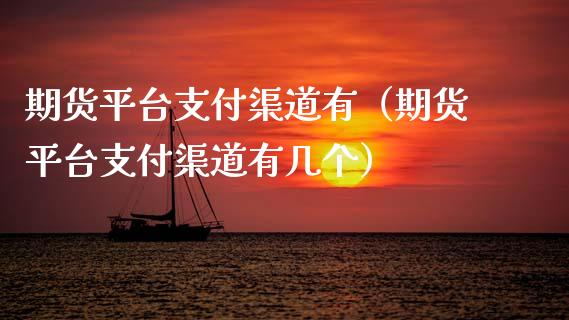 期货平台支付渠道有（期货平台支付渠道有几个）